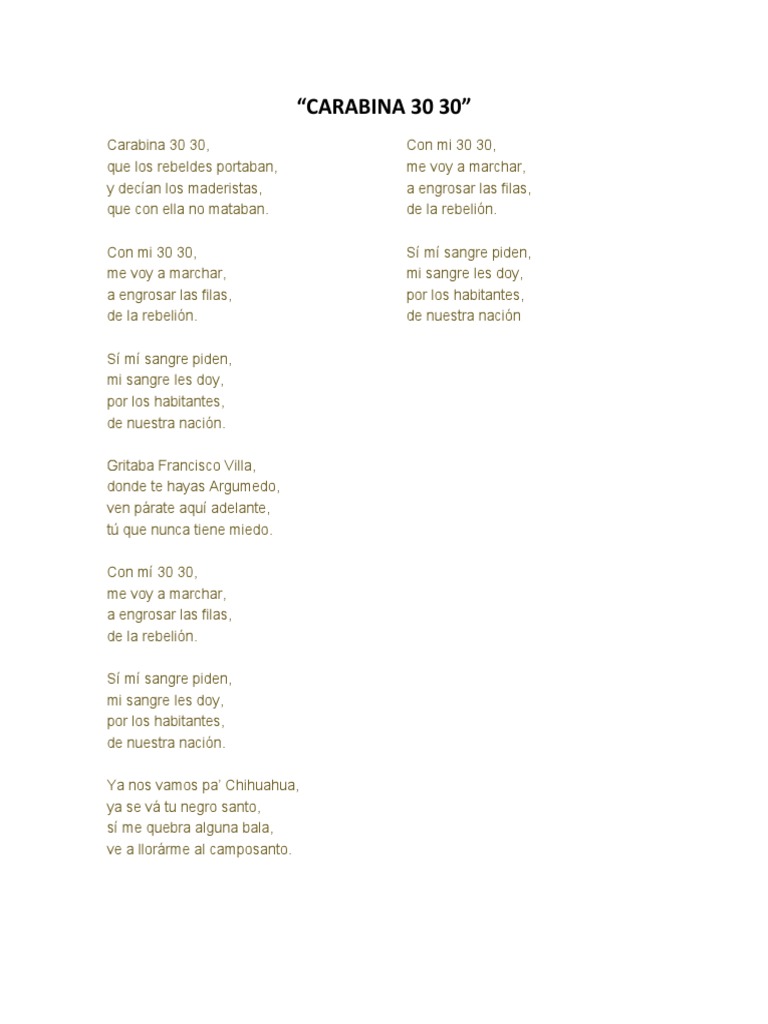 “CARABINA 30 30”

Carabina 30 30,
que los rebeldes portaban,
y decían los maderistas,
que con ella no mataban.

Con mi 30 30,
me voy a marchar,
a engrosar las filas,
de la rebelión.

Sí mí sangre piden,
mi sangre les doy,
por los habitantes,
de nuestra nación.

Gritaba Francisco Villa,
donde te hayas Argumedo,
ven párate aquí adelante,
tú que nunca tiene miedo.

Con mí 30 30,
me voy a marchar,
a engrosar las filas,
de la rebelión.

Sí mí sangre piden,
mi sangre les doy,
por los habitantes,
de nuestra nación.

Ya nos vamos pa’ Chihuahua,
ya se vá tu negro santo,
sí me quebra alguna bala,
ve a llorárme al camposanto.

Con mi 30 30,
me voy a marchar,
a engrosar las filas,
de la rebelión.

Sí mí sangre piden,
mi sangre les doy,
por los habitantes,
de nuestra nación